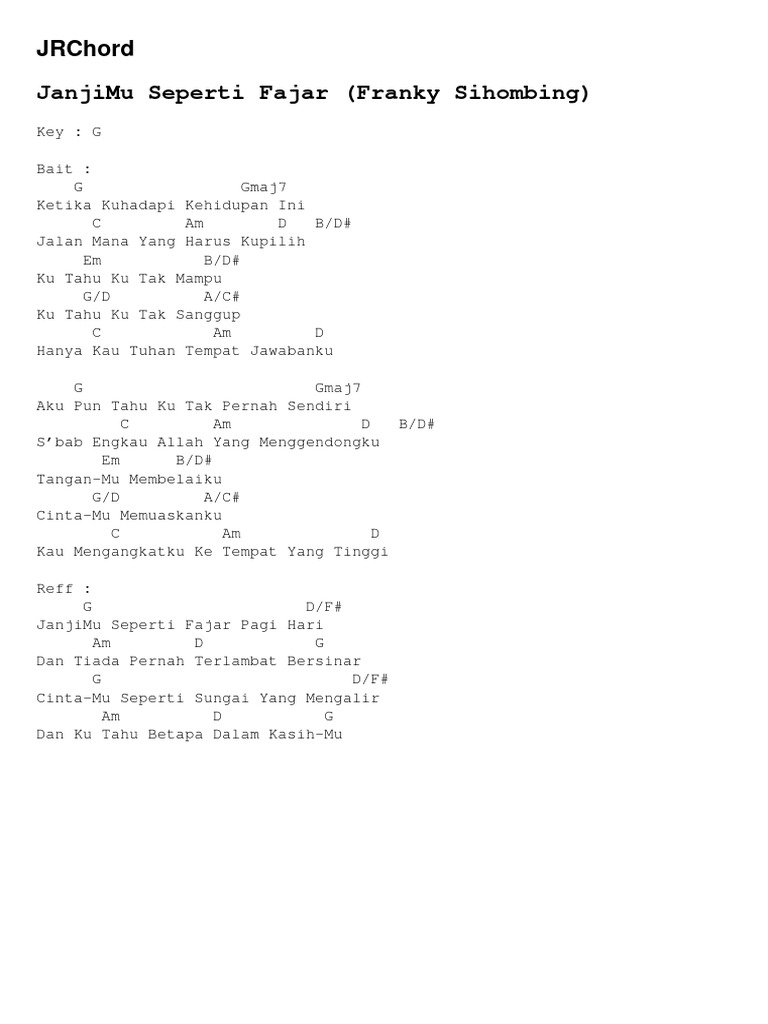 JRChord

JanjiMu Seperti Fajar (Franky Sihombing)

Key : G

Bait :
G Gmaj7
Ketika Kuhadapi Kehidupan Ini
C Am D B/D#
Jalan Mana Yang Harus Kupilih
Em B/D#
Ku Tahu Ku Tak Mampu
G/D A/C#
Ku Tahu Ku Tak Sanggup
C Am D
Hanya Kau Tuhan Tempat Jawabanku

G Gmaj7
Aku Pun Tahu Ku Tak Pernah Sendiri
C Am D B/D#
S'bab Engkau Allah Yang Menggendongku
Em B/D#
Tangan-Mu Membelaiku
G/D A/C#
Cinta-Mu Memuaskanku
C Am D
Kau Mengangkatku Ke Tempat Yang Tinggi

Reff :
G D/F#
JanjiMu Seperti Fajar Pagi Hari
Am D G
Dan Tiada Pernah Terlambat Bersinar
G D/F#
Cinta-Mu Seperti Sungai Yang Mengalir
Am D G
Dan Ku Tahu Betapa Dalam Kasih-Mu